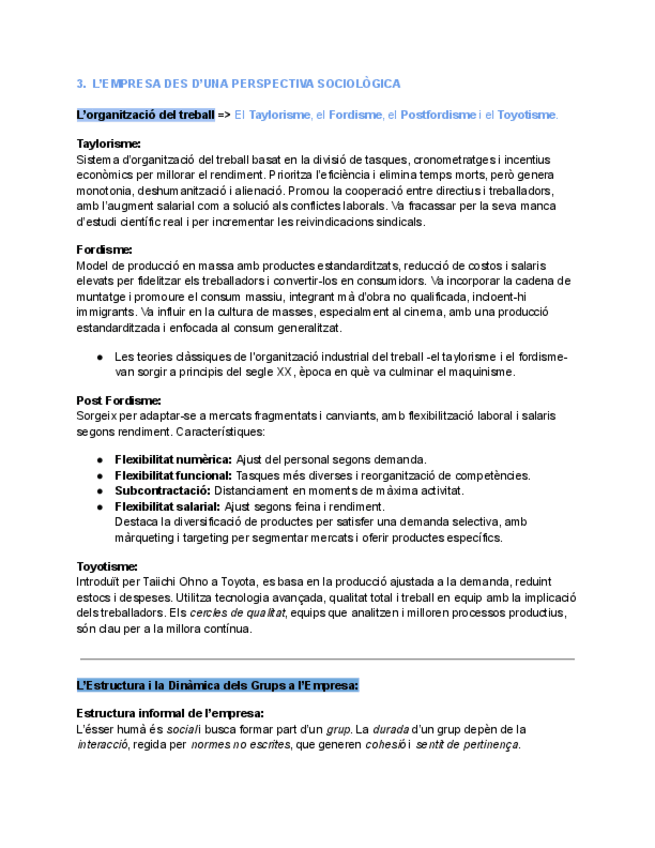 3. L'EMPRESA DES D'UNA PERSPECTIVA SOCIOLÒGICA

L'organització del treball => El Taylorisme, el Fordisme, el Postfordisme i el Toyotisme.

Taylorisme:
Sistema d'organització del treball basat en la divisió de tasques, cronometratges i incentius econòmics per millorar el rendiment. Prioritza l'eficiència i elimina temps morts, però genera monotonia, deshumanització i alienació. Promou la cooperació entre directius i treballadors, amb l'augment salarial com a solució als conflictes laborals. Va fracassar per la seva manca d'estudi científic real i per incrementar les reivindicacions sindicals.

Fordisme:
Model de producció en massa amb productes estandarditzats, reducció de costos i salaris elevats per fidelitzar els treballadors i convertir-los en consumidors. Va incorporar la cadena de muntatge i promoure el consum massiu, integrant mà d'obra no qualificada, incloent-hi immigrants. Va influir en la cultura de masses, especialment al cinema, amb una producció estandarditzada i enfocada al consum generalitzat.

● Les teories clàssiques de l'organització industrial del treball -el taylorisme i el fordisme- van sorgir a principis del segle XX, època en què va culminar el maquinisme.

Post Fordisme:
Sorgeix per adaptar-se a mercats fragmentats i canviants, amb flexibilització laboral i salaris segons rendiment. Característiques:

● Flexibilitat numèrica: Ajust del personal segons demanda.
● Flexibilitat funcional: Tasques més diverses i reorganització de competències.
● Subcontractació: Distanciament en moments de màxima activitat.
● Flexibilitat salarial: Ajust segons feina i rendiment.
Destaca la diversificació de productes per satisfer una demanda selectiva, amb màrqueting i targeting per segmentar mercats i oferir productes específics.

Toyotisme:
Introduït per Taiichi Ohno a Toyota, es basa en la producció ajustada a la demanda, reduint estocs i despeses. Utilitza tecnologia avançada, qualitat total i treball en equip amb la implicació dels treballadors. Els cercles de qualitat, equips que analitzen i milloren processos productius, són clau per a la millora contínua.

L'Estructura i la Dinàmica dels Grups a l'Empresa:

Estructura informal de l'empresa:
L'ésser humà és social i busca formar part d'un grup. La durada d'un grup depèn de la interacció, regida per normes no escrites, que generen cohesió i sentit de pertinença.